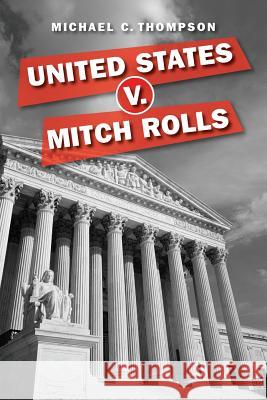 MICHAEL C. THOMPSON

UNITED STATES
V.
MITCH ROLLS

Kraina Książek